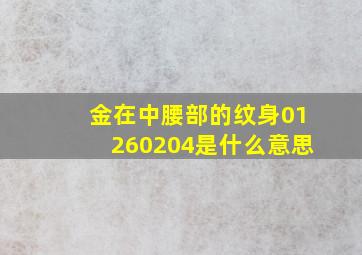 金在中腰部的纹身01260204是什么意思